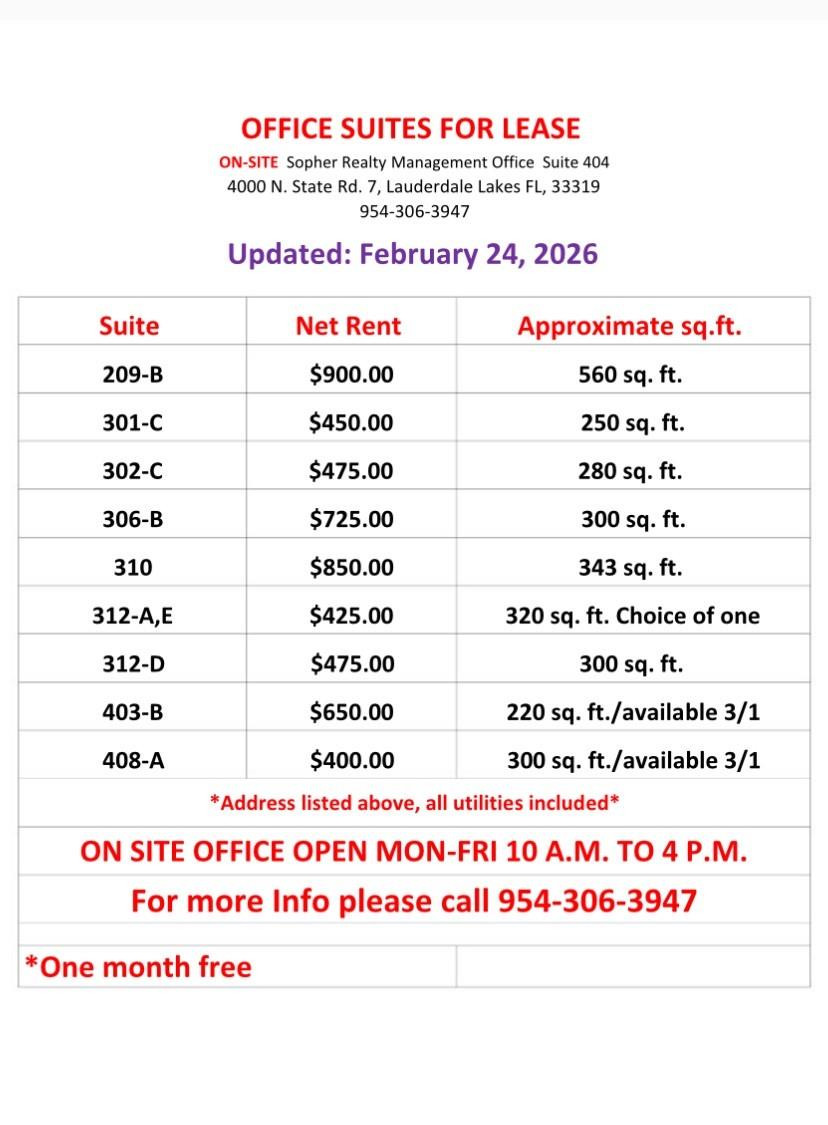 OFFICE SUITES FOR LEASE

ON-SITE Sopher Realty Management Office Suite 404
4000 N. State Rd. 7, Lauderdale Lakes FL, 33319
954-306-3947

Updated: February 24, 2026

| Suite | Net Rent | Approximate sq.ft. |
|---|---|---|
| 209-B | $900.00 | 560 sq. ft. |
| 301-C | $450.00 | 250 sq. ft. |
| 302-C | $475.00 | 280 sq. ft. |
| 306-B | $725.00 | 300 sq. ft. |
| 310 | $850.00 | 343 sq. ft. |
| 312-A,E | $425.00 | 320 sq. ft. Choice of one |
| 312-D | $475.00 | 300 sq. ft. |
| 403-B | $650.00 | 220 sq. ft./available 3/1 |
| 408-A | $400.00 | 300 sq. ft./available 3/1 |
| *Address listed above, all utilities included* | | |
| ON SITE OFFICE OPEN MON-FRI 10 A.M. TO 4 P.M. | | |
| For more Info please call 954-306-3947 | | |
| | | |
| *One month free | | |